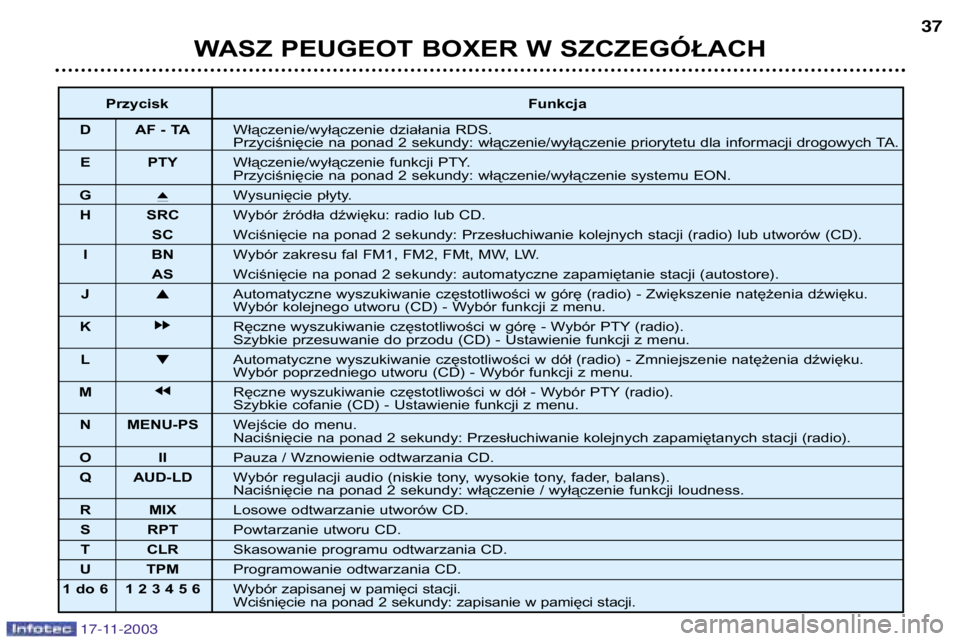 37

WASZ PEUGEOT BOXER W SZCZEGÓŁACH

| Przycisk | | Funkcja |
|---|---|---|
| D | AF - TA | Włączenie/wyłączenie działania RDS. Przyciśnięcie na ponad 2 sekundy: włączenie/wyłączenie priorytetu dla informacji drogowych TA. |
| E | PTY | Włączenie/wyłączenie funkcji PTY. Przyciśnięcie na ponad 2 sekundy: włączenie/wyłączenie systemu EON. |
| G | ⏏ | Wysunięcie płyty. |
| H | SRC SC | Wybór źródła dźwięku: radio lub CD. Wciśnięcie na ponad 2 sekundy: Przesłuchiwanie kolejnych stacji (radio) lub utworów (CD). |
| I | BN AS | Wybór zakresu fal FM1, FM2, FMt, MW, LW. Wciśnięcie na ponad 2 sekundy: automatyczne zapamiętanie stacji (autostore). |
| J | ▲ | Automatyczne wyszukiwanie częstotliwości w górę (radio) - Zwiększenie natężenia dźwięku. Wybór kolejnego utworu (CD) - Wybór funkcji z menu. |
| K | ▶▶ | Ręczne wyszukiwanie częstotliwości w górę - Wybór PTY (radio). Szybkie przesuwanie do przodu (CD) - Ustawienie funkcji z menu. |
| L | ▼ | Automatyczne wyszukiwanie częstotliwości w dół (radio) - Zmniejszenie natężenia dźwięku. Wybór poprzedniego utworu (CD) - Wybór funkcji z menu. |
| M | ◀◀ | Ręczne wyszukiwanie częstotliwości w dół - Wybór PTY (radio). Szybkie cofanie (CD) - Ustawienie funkcji z menu. |
| N | MENU-PS | Wejście do menu. Naciśnięcie na ponad 2 sekundy: Przesłuchiwanie kolejnych zapamiętanych stacji (radio). |
| O | II | Pauza / Wznowienie odtwarzania CD. |
| Q | AUD-LD | Wybór regulacji audio (niskie tony, wysokie tony, fader, balans). Naciśnięcie na ponad 2 sekundy: włączenie / wyłączenie funkcji loudness. |
| R | MIX | Losowe odtwarzanie utworów CD. |
| S | RPT | Powtarzanie utworu CD. |
| T | CLR | Skasowanie programu odtwarzania CD. |
| U | TPM | Programowanie odtwarzania CD. |
| 1 do 6 | 1 2 3 4 5 6 | Wybór zapisanej w pamięci stacji. Wciśnięcie na ponad 2 sekundy: zapisanie w pamięci stacji. |

Infotec 17-11-2003

carmanualsonline.info